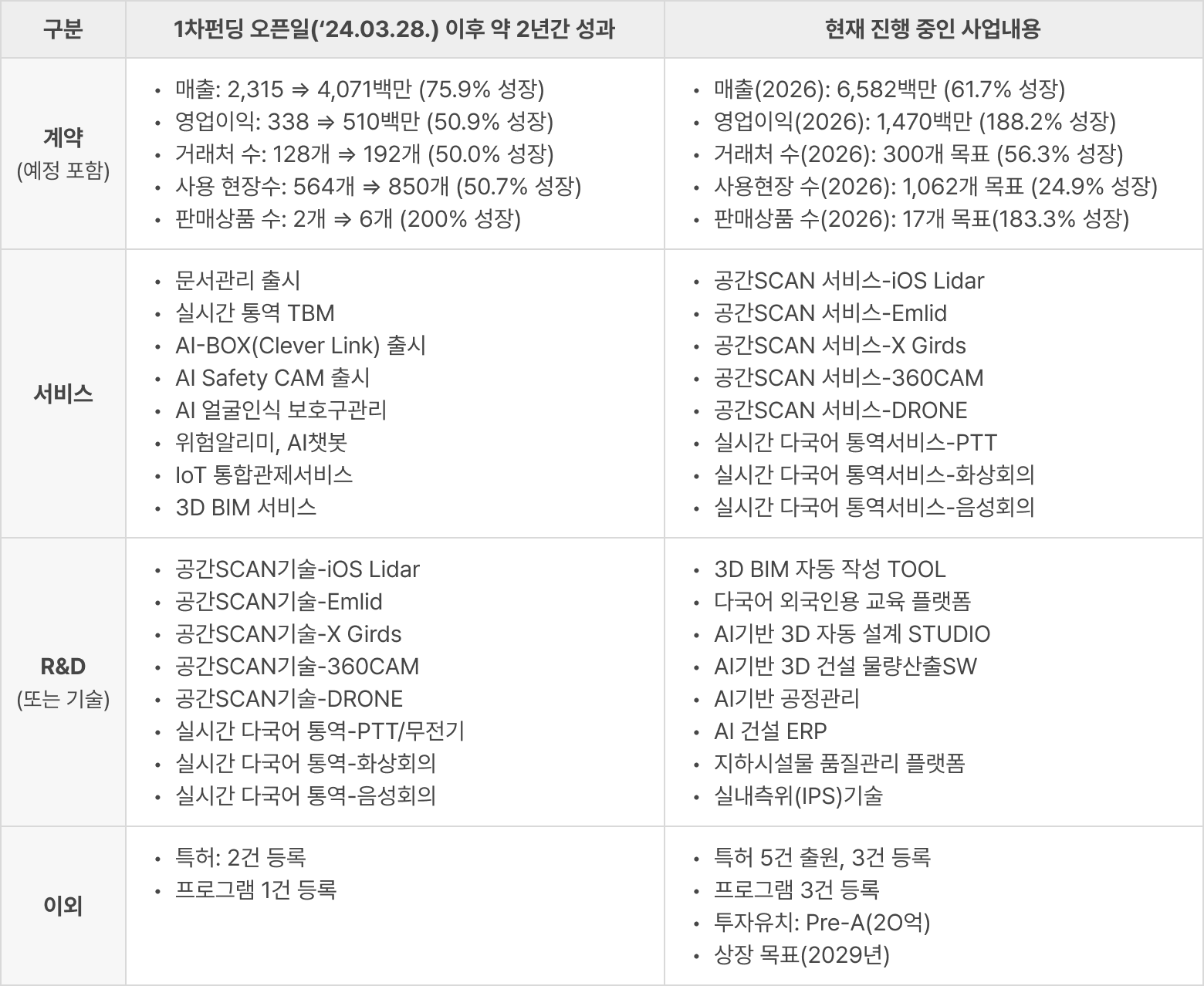 | 구분 | 1차펀딩 오픈일('24.03.28.) 이후 약 2년간 성과 | 현재 진행 중인 사업내용 |
|---|---|---|
| 계약 (예정 포함) | • 매출: 2,315 ⇒ 4,071백만 (75.9% 성장) • 영업이익: 338 ⇒ 510백만 (50.9% 성장) • 거래처 수: 128개 ⇒ 192개 (50.0% 성장) • 사용 현장수: 564개 ⇒ 850개 (50.7% 성장) • 판매상품 수: 2개 ⇒ 6개 (200% 성장) | • 매출(2026): 6,582백만 (61.7% 성장) • 영업이익(2026): 1,470백만 (188.2% 성장) • 거래처 수(2026): 300개 목표 (56.3% 성장) • 사용현장 수(2026): 1,062개 목표 (24.9% 성장) • 판매상품 수(2026): 17개 목표(183.3% 성장) |
| 서비스 | • 문서관리 출시 • 실시간 통역 TBM • AI-BOX(Clever Link) 출시 • AI Safety CAM 출시 • AI 얼굴인식 보호구관리 • 위험알리미, AI챗봇 • IoT 통합관제서비스 • 3D BIM 서비스 | • 공간SCAN 서비스-iOS Lidar • 공간SCAN 서비스-Emlid • 공간SCAN 서비스-X Girds • 공간SCAN 서비스-360CAM • 공간SCAN 서비스-DRONE • 실시간 다국어 통역서비스-PTT • 실시간 다국어 통역서비스-화상회의 • 실시간 다국어 통역서비스-음성회의 |
| R&D (또는 기술) | • 공간SCAN기술-iOS Lidar • 공간SCAN기술-Emlid • 공간SCAN기술-X Girds • 공간SCAN기술-360CAM • 공간SCAN기술-DRONE • 실시간 다국어 통역-PTT/무전기 • 실시간 다국어 통역-화상회의 • 실시간 다국어 통역-음성회의 | • 3D BIM 자동 작성 TOOL • 다국어 외국인용 교육 플랫폼 • AI기반 3D 자동 설계 STUDIO • AI기반 3D 건설 물량산출SW • AI기반 공정관리 • AI 건설 ERP • 지하시설물 품질관리 플랫폼 • 실내측위(IPS)기술 |
| 이외 | • 특허: 2건 등록 • 프로그램 1건 등록 | • 특허 5건 출원, 3건 등록 • 프로그램 3건 등록 • 투자유치: Pre-A(2O억) • 상장 목표(2029년) |